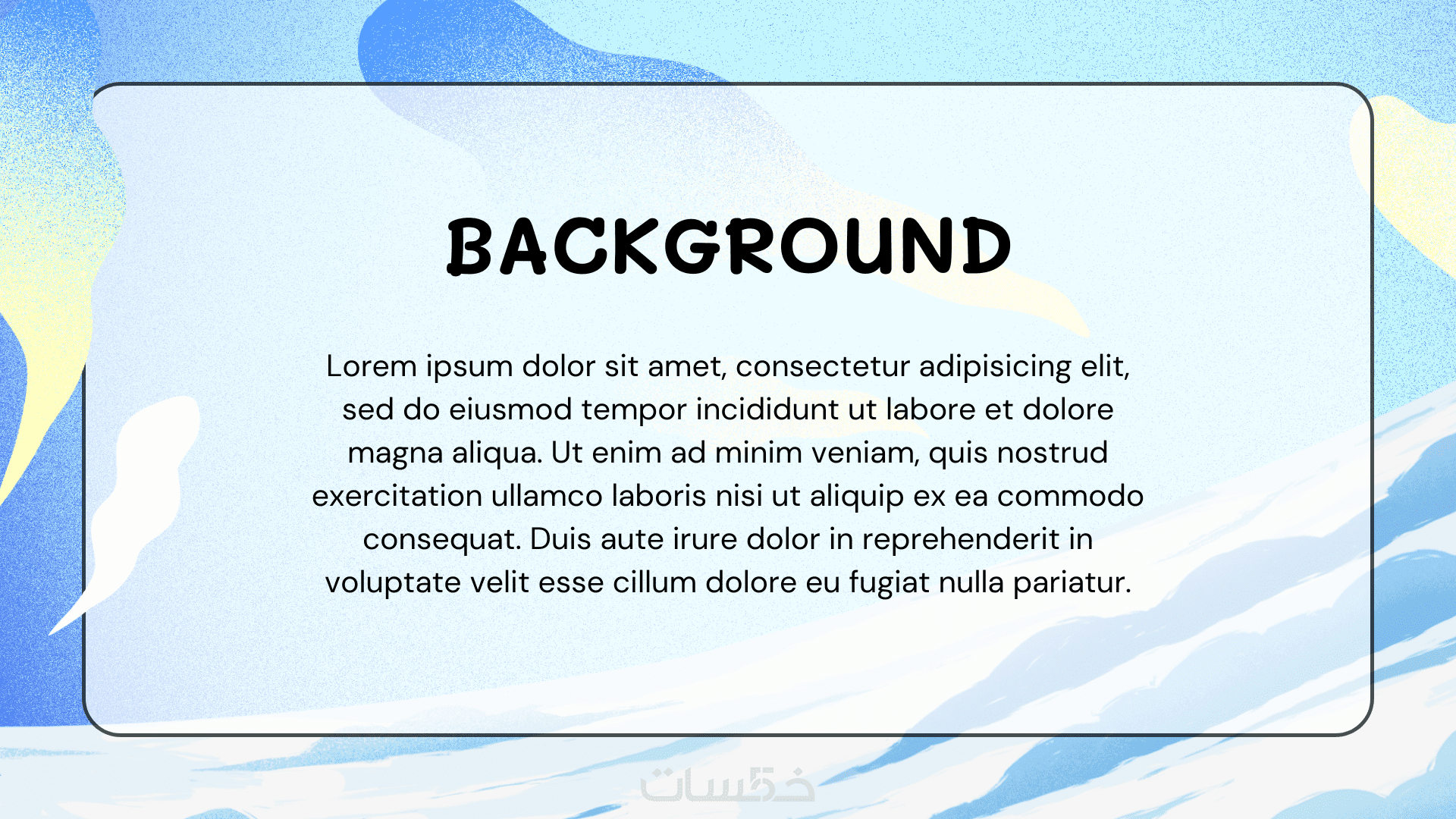 BACKGROUND

Lorem ipsum dolor sit amet, consectetur adipisicing elit, sed do eiusmod tempor incididunt ut labore et dolore magna aliqua. Ut enim ad minim veniam, quis nostrud exercitation ullamco laboris nisi ut aliquip ex ea commodo consequat. Duis aute irure dolor in reprehenderit in voluptate velit esse cillum dolore eu fugiat nulla pariatur.

خمسات